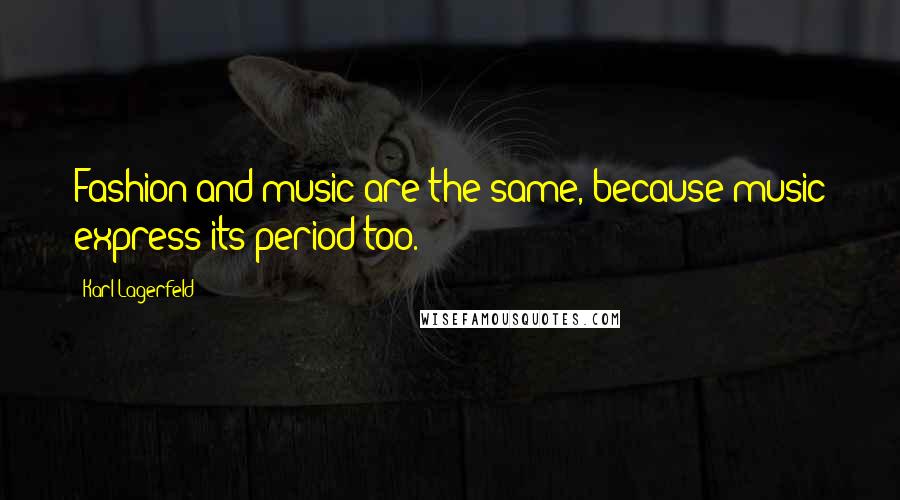 Fashion and music are the same, because music express its period too.

Karl Lagerfeld

WISEFAMOUSQUOTES.COM